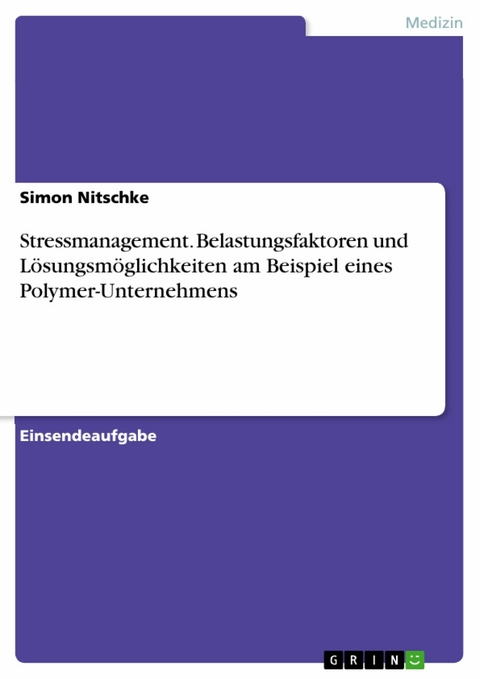 Medizin

Simon Nitschke

Stressmanagement. Belastungsfaktoren und Lösungsmöglichkeiten am Beispiel eines Polymer-Unternehmens

Einsendeaufgabe

GRIN